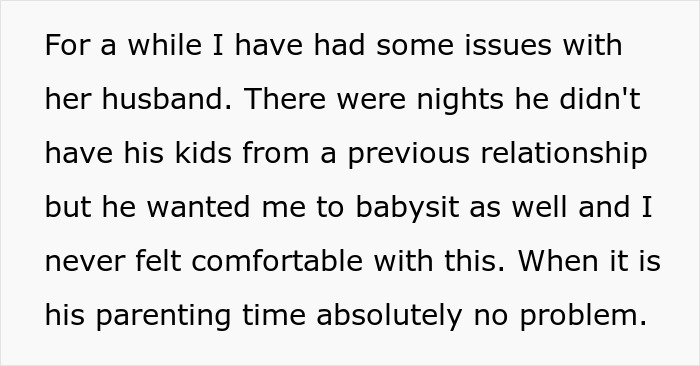 For a while I have had some issues with her husband. There were nights he didn't have his kids from a previous relationship but he wanted me to babysit as well and I never felt comfortable with this. When it is his parenting time absolutely no problem.